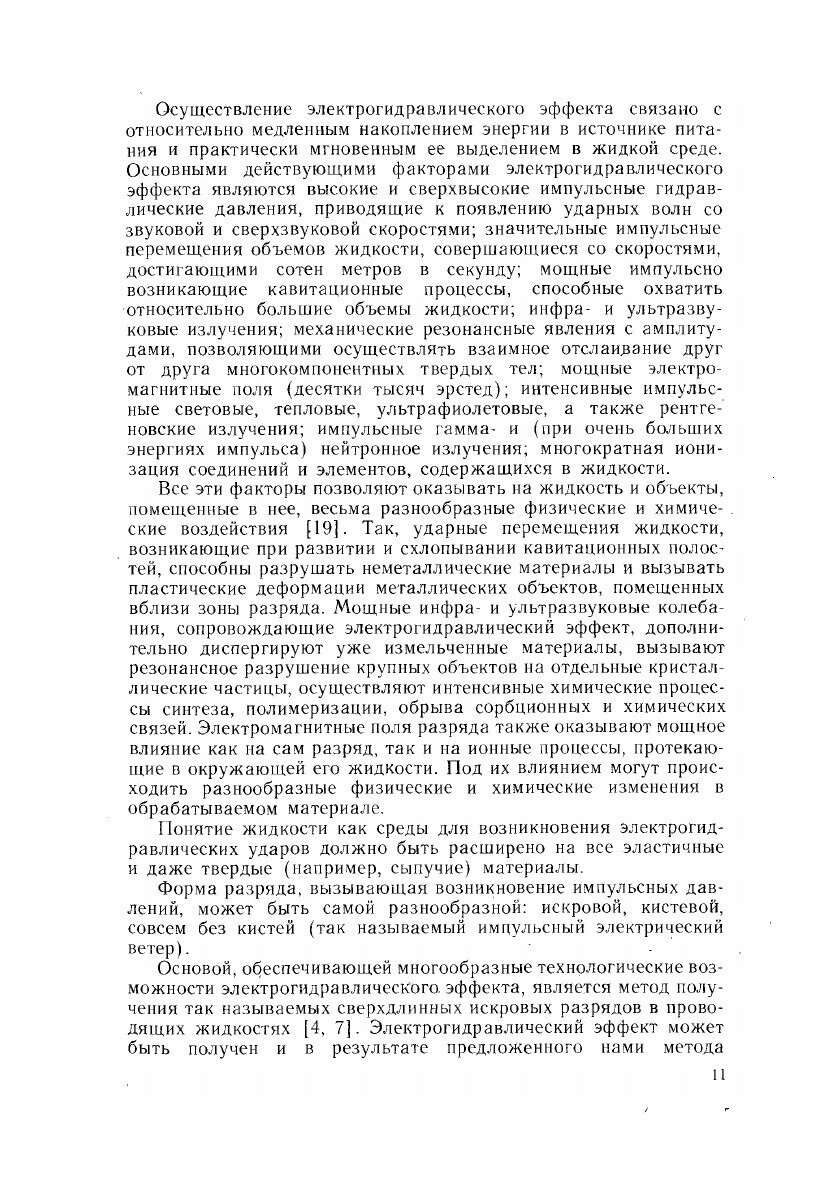 Осуществление электрогидравлического эффекта связано с относительно медленным накоплением энергии в источнике питания и практически мгновенным ее выделением в жидкой среде. Основными действующими факторами электрогидравлического эффекта являются высокие и сверхвысокие импульсные гидравлические давления, приводящие к появлению ударных волн со звуковой и сверхзвуковой скоростями; значительные импульсные перемещения объемов жидкости, совершающиеся со скоростями, достигающими сотен метров в секунду; мощные импульсно возникающие кавитационные процессы, способные охватить относительно большие объемы жидкости; инфра- и ультразвуковые излучения; механические резонансные явления с амплитудами, позволяющими осуществлять взаимное отслаивание друг от друга многокомпонентных твердых тел; мощные электромагнитные поля (десятки тысяч эрстед); интенсивные импульсные световые, тепловые, ультрафиолетовые, а также рентгеновские излучения; импульсные гамма- и (при очень больших энергиях импульса) нейтронное излучения; многократная ионизация соединений и элементов, содержащихся в жидкости.

Все эти факторы позволяют оказывать на жидкость и объекты, помещенные в нее, весьма разнообразные физические и химические воздействия [19]. Так, ударные перемещения жидкости, возникающие при развитии и схлопывании кавитационных полостей, способны разрушать неметаллические материалы и вызывать пластические деформации металлических объектов, помещенных вблизи зоны разряда. Мощные инфра- и ультразвуковые колебания, сопровождающие электрогидравлический эффект, дополнительно диспергируют уже измельченные материалы, вызывают резонансное разрушение крупных объектов на отдельные кристаллические частицы, осуществляют интенсивные химические процессы синтеза, полимеризации, обрыва сорбционных и химических связей. Электромагнитные поля разряда также оказывают мощное влияние как на сам разряд, так и на ионные процессы, протекающие в окружающей его жидкости. Под их влиянием могут происходить разнообразные физические и химические изменения в обрабатываемом материале.

Понятие жидкости как среды для возникновения электрогидравлических ударов должно быть расширено на все эластичные и даже твердые (например, сыпучие) материалы.

Форма разряда, вызывающая возникновение импульсных давлений, может быть самой разнообразной: искровой, кистевой, совсем без кистей (так называемый импульсный электрический ветер).

Основой, обеспечивающей многообразные технологические возможности электрогидравлического эффекта, является метод получения так называемых сверхдлинных искровых разрядов в проводящих жидкостях [4, 7]. Электрогидравлический эффект может быть получен и в результате предложенного нами метода

11